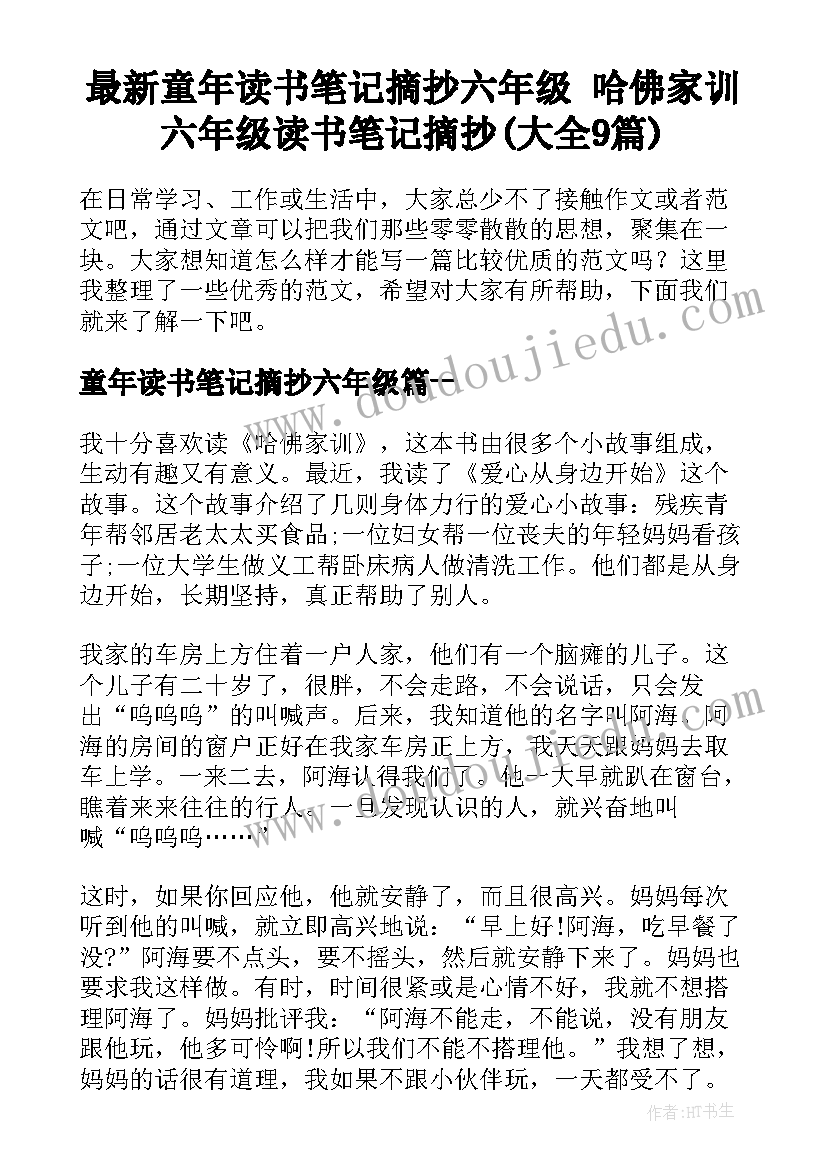 最新童年读书笔记摘抄六年级 哈佛家训六年级读书笔记摘抄(大全9篇)

在日常学习、工作或生活中，大家总少不了接触作文或者范文吧，通过文章可以把我们那些零零散散的思想，聚集在一块。大家想知道怎么样才能写一篇比较优质的范文吗？这里我整理了一些优秀的范文，希望对大家有所帮助，下面我们就来了解一下吧。

童年读书笔记摘抄六年级篇一

我十分喜欢读《哈佛家训》，这本书由很多个小故事组成，生动有趣又有意义。最近，我读了《爱心从身边开始》这个故事。这个故事介绍了几则身体力行的爱心小故事：残疾青年帮邻居老太太买食品;一位妇女帮一位丧夫的年轻妈妈看孩子;一位大学生做义工帮卧床病人做清洗工作。他们都是从身边开始，长期坚持，真正帮助了别人。

我家的车房上方住着一户人家，他们有一个脑瘫的儿子。这个儿子有二十岁了，很胖，不会走路，不会说话，只会发出“呜呜呜”的叫喊声。后来，我知道他的名字叫阿海。阿海的房间的窗户正好在我家车房正上方，我天天跟妈妈去取车上学。一来二去，阿海认得我们了。他一大早就趴在窗台，瞧着来来往往的行人。一旦发现认识的人，就兴奋地叫喊“呜呜呜……”

这时，如果你回应他，他就安静了，而且很高兴。妈妈每次听到他的叫喊，就立即高兴地说：“早上好!阿海，吃早餐了没?”阿海要不点头，要不摇头，然后就安静下来了。妈妈也要求我这样做。有时，时间很紧或是心情不好，我就不想搭理阿海了。妈妈批评我：“阿海不能走，不能说，没有朋友跟他玩，他多可怜啊!所以我们不能不搭理他。”我想了想，妈妈的话很有道理，我如果不跟小伙伴玩，一天都受不了。

www.doudoujiedu.com

作者:HT书生